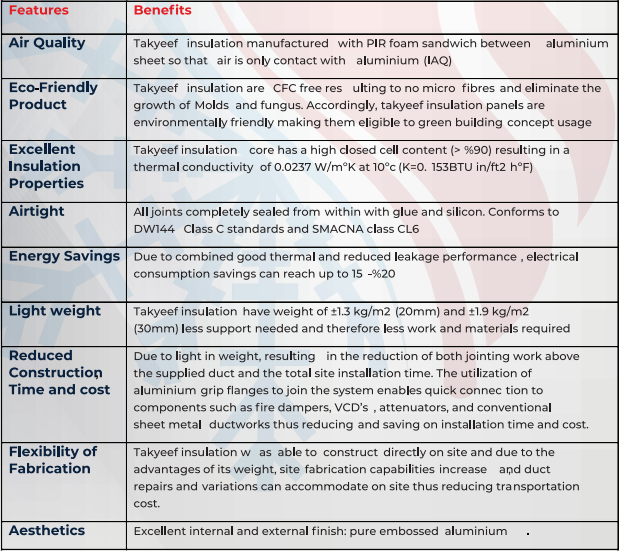 | Features | Benefits |
|---|---|
| Air Quality | Takyeef insulation manufactured with PIR foam sandwich between aluminium sheet so that air is only contact with aluminium (IAQ) |
| Eco-Friendly Product | Takyeef insulation are CFC free res ulting to no micro fibres and eliminate the growth of Molds and fungus. Accordingly, takyeef insulation panels are environmentally friendly making them eligible to green building concept usage |
| Excellent Insulation Properties | Takyeef insulation core has a high closed cell content (> %90) resulting in a thermal conductivity of 0.0237 W/m°K at 10°c (K=0. 153BTU in/ft2 h°F) |
| Airtight | All joints completely sealed from within with glue and silicon. Conforms to DW144 Class C standards and SMACNA class CL6 |
| Energy Savings | Due to combined good thermal and reduced leakage performance , electrical consumption savings can reach up to 15 -%20 |
| Light weight | Takyeef insulation have weight of ±1.3 kg/m2 (20mm) and ±1.9 kg/m2 (30mm) less support needed and therefore less work and materials required |
| Reduced Construction Time and cost | Due to light in weight, resulting in the reduction of both jointing work above the supplied duct and the total site installation time. The utilization of aluminium grip flanges to join the system enables quick connec tion to components such as fire dampers, VCD's , attenuators, and conventional sheet metal ductworks thus reducing and saving on installation time and cost. |
| Flexibility of Fabrication | Takyeef insulation w as able to construct directly on site and due to the advantages of its weight, site fabrication capabilities increase and duct repairs and variations can accommodate on site thus reducing transportation cost. |
| Aesthetics | Excellent internal and external finish: pure embossed aluminium . |